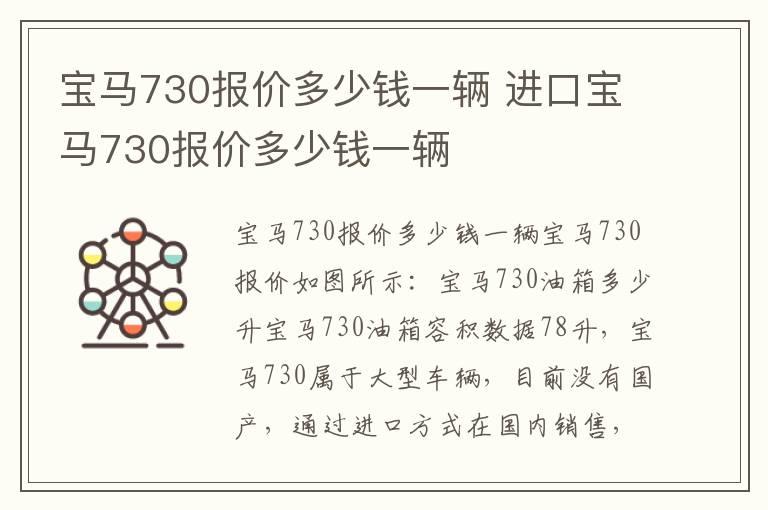 宝马730报价多少钱一辆 进口宝马730报价多少钱一辆

宝马730报价多少钱一辆宝马730报价如图所示：宝马730油箱多少升宝马730油箱容积数据78升，宝马730属于大型车辆，目前没有国产，通过进口方式在国内销售，